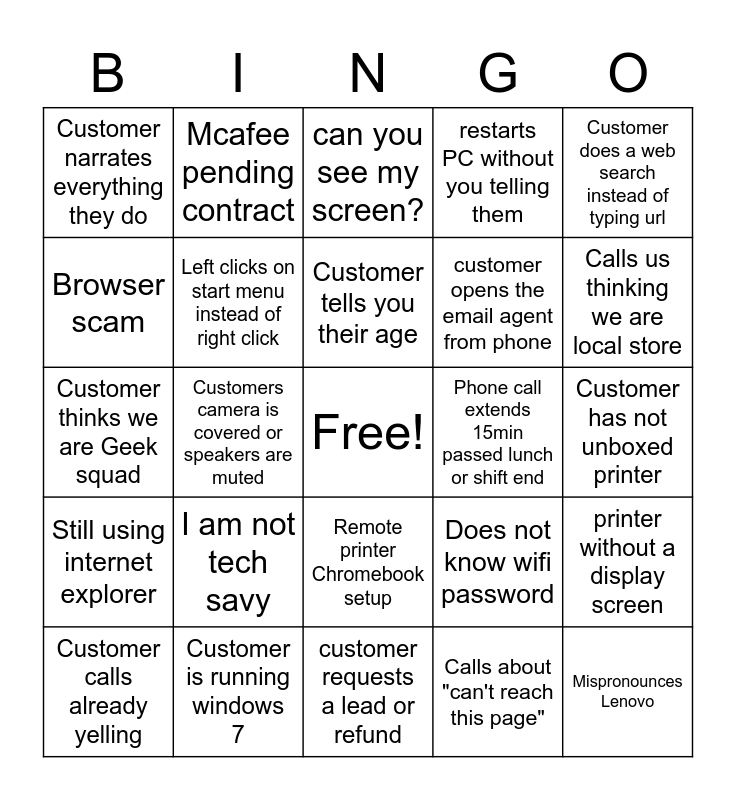 | B | I | N | G | O |
|---|---|---|---|---|
| Customer narrates everything they do | Mcafee pending contract | can you see my screen? | restarts PC without you telling them | Customer does a web search instead of typing url |
| Browser scam | Left clicks on start menu instead of right click | Customer tells you their age | customer opens the email agent from phone | Calls us thinking we are local store |
| Customer thinks we are Geek squad | Customers camera is covered or speakers are muted | Free! | Phone call extends 15min passed lunch or shift end | Customer has not unboxed printer |
| Still using internet explorer | I am not tech savy | Remote printer Chromebook setup | Does not know wifi password | printer without a display screen |
| Customer calls already yelling | Customer is running windows 7 | customer requests a lead or refund | Calls about "can't reach this page" | Mispronounces Lenovo |